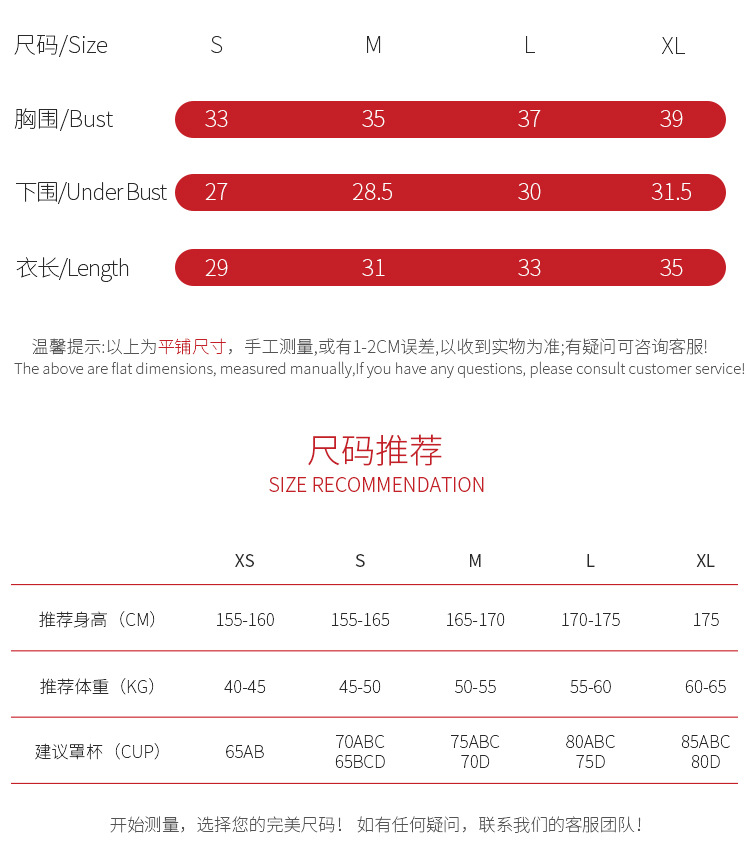 | 尺码/Size | S | M | L | XL |
|---|---|---|---|---|
| 胸围/Bust | 33 | 35 | 37 | 39 |
| 下围/Under Bust | 27 | 28.5 | 30 | 31.5 |
| 衣长/Length | 29 | 31 | 33 | 35 |

温馨提示:以上为平铺尺寸，手工测量,或有1-2CM误差,以收到实物为准;有疑问可咨询客服!
The above are flat dimensions, measured manually,If you have any questions, please consult customer service!

尺码推荐
SIZE RECOMMENDATION

| | XS | S | M | L | XL |
|---|---|---|---|---|---|
| 推荐身高（CM） | 155-160 | 155-165 | 165-170 | 170-175 | 175 |
| 推荐体重（KG） | 40-45 | 45-50 | 50-55 | 55-60 | 60-65 |
| 建议罩杯（CUP） | 65AB | 70ABC 65BCD | 75ABC 70D | 80ABC 75D | 85ABC 80D |

开始测量，选择您的完美尺码！ 如有任何疑问，联系我们的客服团队！